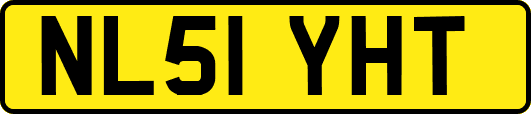 NL51 YHT